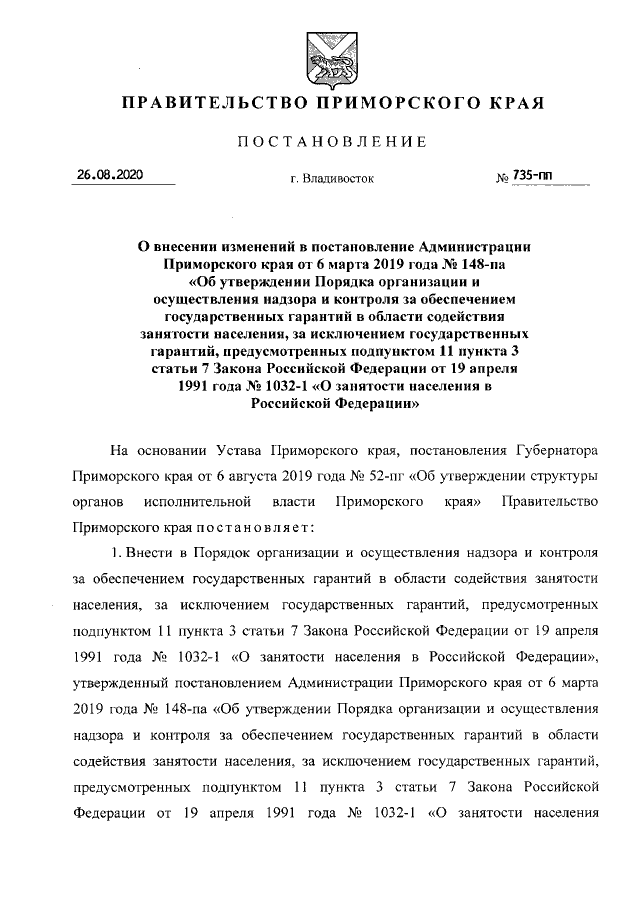 ПРАВИТЕЛЬСТВО ПРИМОРСКОГО КРАЯ

ПОСТАНОВЛЕНИЕ

26.08.2020 г. Владивосток № 735-пп

О внесении изменений в постановление Администрации Приморского края от 6 марта 2019 года № 148-па «Об утверждении Порядка организации и осуществления надзора и контроля за обеспечением государственных гарантий в области содействия занятости населения, за исключением государственных гарантий, предусмотренных подпунктом 11 пункта 3 статьи 7 Закона Российской Федерации от 19 апреля 1991 года № 1032-1 «О занятости населения в Российской Федерации»

На основании Устава Приморского края, постановления Губернатора Приморского края от 6 августа 2019 года № 52-пг «Об утверждении структуры органов исполнительной власти Приморского края» Правительство Приморского края постановляет:

1. Внести в Порядок организации и осуществления надзора и контроля за обеспечением государственных гарантий в области содействия занятости населения, за исключением государственных гарантий, предусмотренных подпунктом 11 пункта 3 статьи 7 Закона Российской Федерации от 19 апреля 1991 года № 1032-1 «О занятости населения в Российской Федерации», утвержденный постановлением Администрации Приморского края от 6 марта 2019 года № 148-па «Об утверждении Порядка организации и осуществления надзора и контроля за обеспечением государственных гарантий в области содействия занятости населения, за исключением государственных гарантий, предусмотренных подпунктом 11 пункта 3 статьи 7 Закона Российской Федерации от 19 апреля 1991 года № 1032-1 «О занятости населения